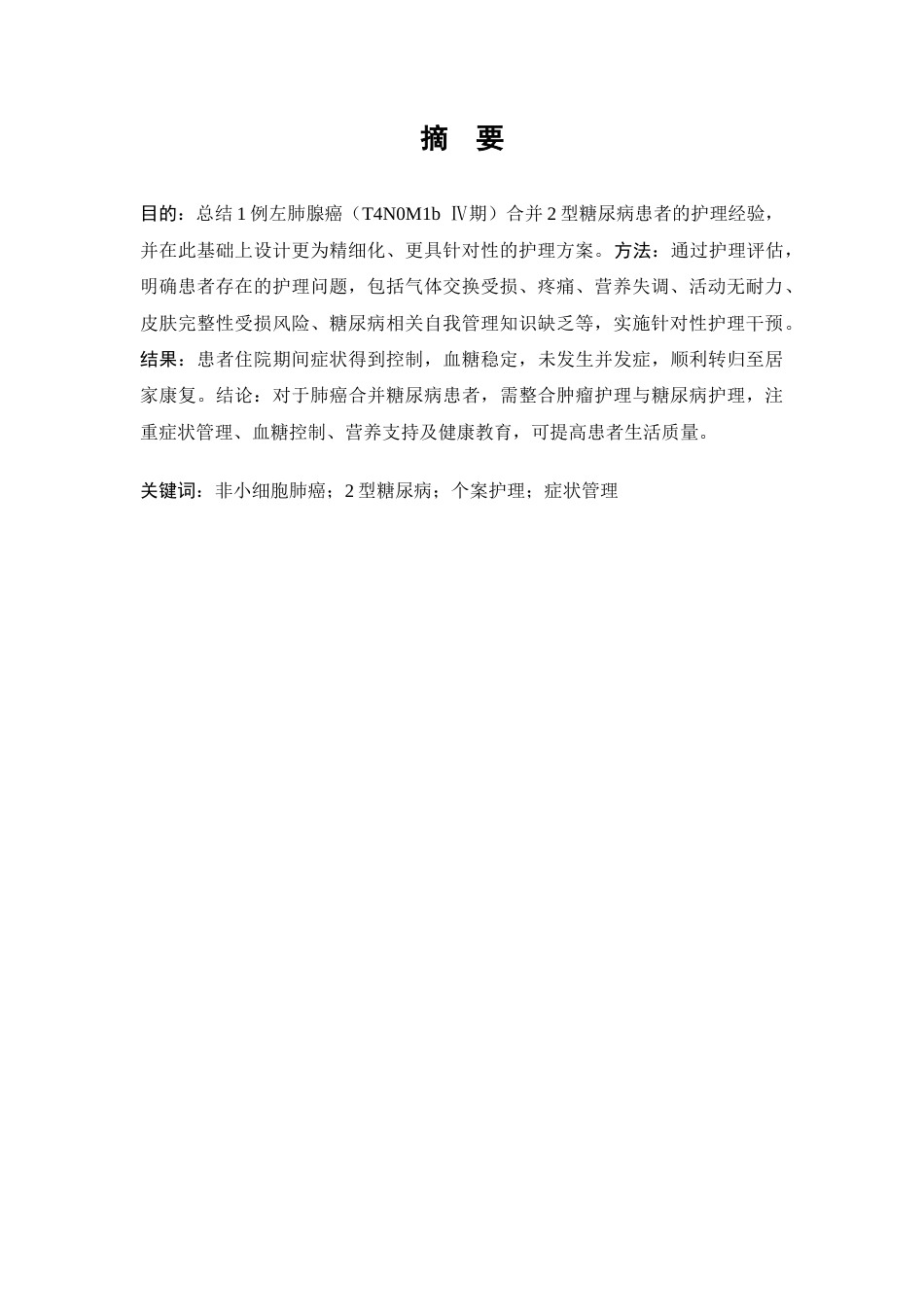 摘　要

目的：总结 1 例左肺腺癌（T4N0M1b Ⅳ期）合并 2 型糖尿病患者的护理经验，并在此基础上设计更为精细化、更具针对性的护理方案。方法：通过护理评估，明确患者存在的护理问题，包括气体交换受损、疼痛、营养失调、活动无耐力、皮肤完整性受损风险、糖尿病相关自我管理知识缺乏等，实施针对性护理干预。结果：患者住院期间症状得到控制，血糖稳定，未发生并发症，顺利转归至居家康复。结论：对于肺癌合并糖尿病患者，需整合肿瘤护理与糖尿病护理，注重症状管理、血糖控制、营养支持及健康教育，可提高患者生活质量。

关键词：非小细胞肺癌；2 型糖尿病；个案护理；症状管理